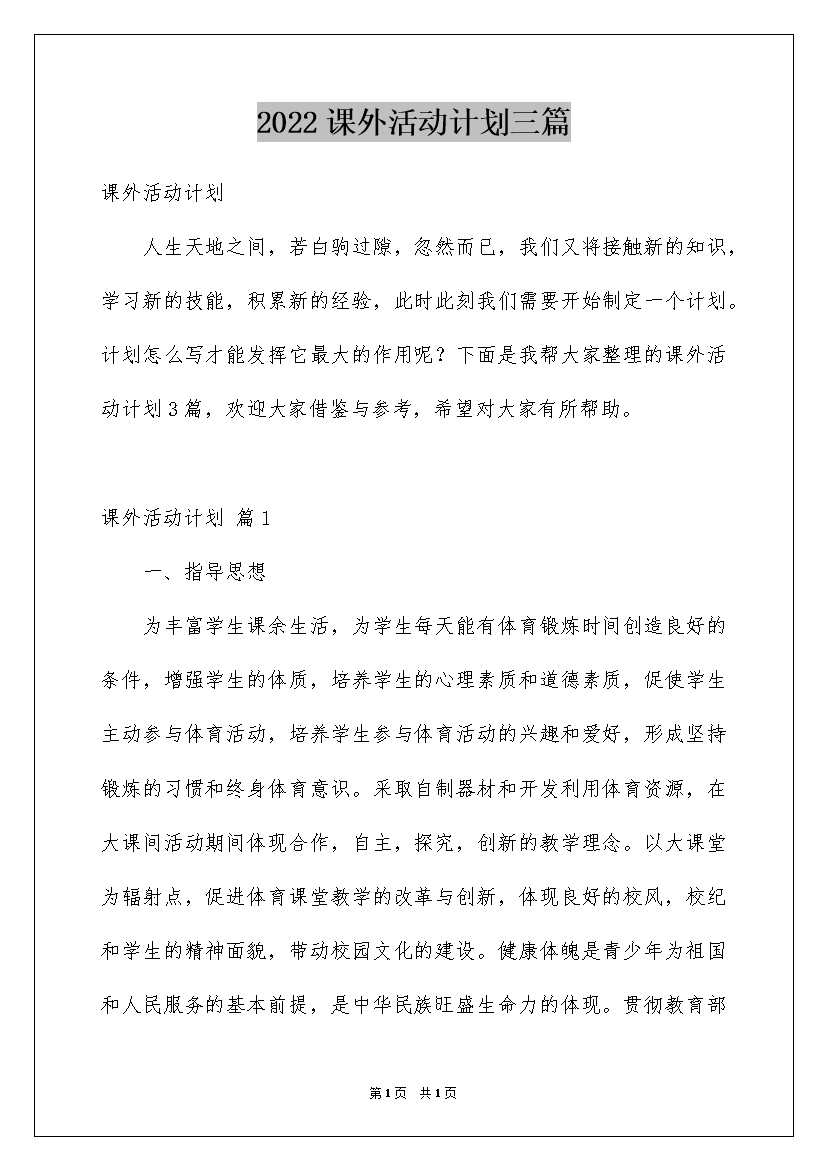 2022课外活动计划三篇

课外活动计划

人生天地之间，若白驹过隙，忽然而已，我们又将接触新的知识，学习新的技能，积累新的经验，此时此刻我们需要开始制定一个计划。计划怎么写才能发挥它最大的作用呢？下面是我帮大家整理的课外活动计划3篇，欢迎大家借鉴与参考，希望对大家有所帮助。

课外活动计划 篇1

一、指导思想

为丰富学生课余生活，为学生每天能有体育锻炼时间创造良好的条件，增强学生的体质，培养学生的心理素质和道德素质，促使学生主动参与体育活动，培养学生参与体育活动的兴趣和爱好，形成坚持锻炼的习惯和终身体育意识。采取自制器材和开发利用体育资源，在大课间活动期间体现合作，自主，探究，创新的教学理念。以大课堂为辐射点，促进体育课堂教学的改革与创新，体现良好的校风，校纪和学生的精神面貌，带动校园文化的建设。健康体魄是青少年为祖国和人民服务的基本前提，是中华民族旺盛生命力的体现。贯彻教育部

第1页 共1页